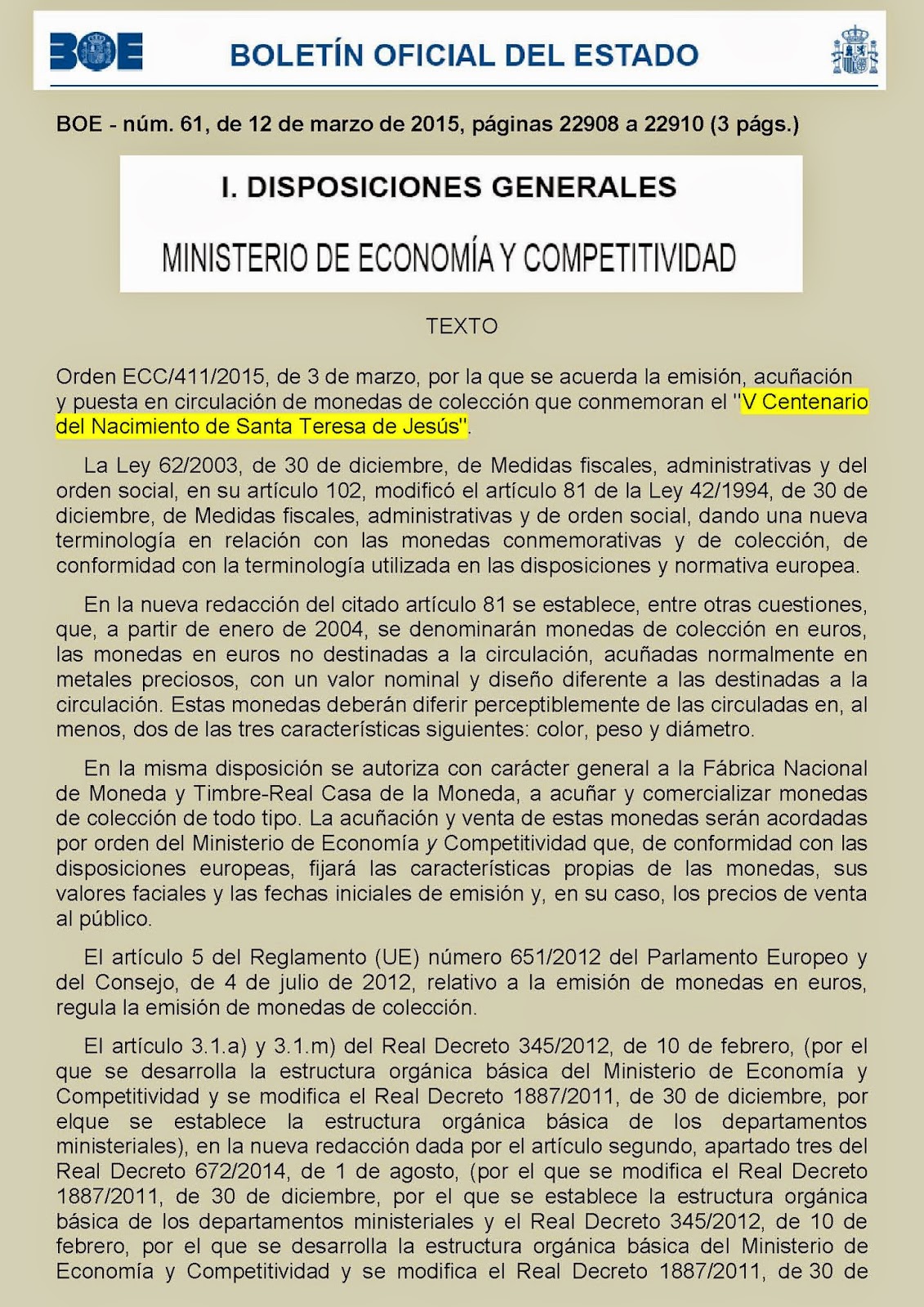 BOE

BOLETÍN OFICIAL DEL ESTADO

BOE - núm. 61, de 12 de marzo de 2015, páginas 22908 a 22910 (3 págs.)

I. DISPOSICIONES GENERALES

MINISTERIO DE ECONOMÍA Y COMPETITIVIDAD

TEXTO

Orden ECC/411/2015, de 3 de marzo, por la que se acuerda la emisión, acuñación y puesta en circulación de monedas de colección que conmemoran el "V Centenario del Nacimiento de Santa Teresa de Jesús".

La Ley 62/2003, de 30 de diciembre, de Medidas fiscales, administrativas y del orden social, en su artículo 102, modificó el artículo 81 de la Ley 42/1994, de 30 de diciembre, de Medidas fiscales, administrativas y de orden social, dando una nueva terminología en relación con las monedas conmemorativas y de colección, de conformidad con la terminología utilizada en las disposiciones y normativa europea.

En la nueva redacción del citado artículo 81 se establece, entre otras cuestiones, que, a partir de enero de 2004, se denominarán monedas de colección en euros, las monedas en euros no destinadas a la circulación, acuñadas normalmente en metales preciosos, con un valor nominal y diseño diferente a las destinadas a la circulación. Estas monedas deberán diferir perceptiblemente de las circuladas en, al menos, dos de las tres características siguientes: color, peso y diámetro.

En la misma disposición se autoriza con carácter general a la Fábrica Nacional de Moneda y Timbre-Real Casa de la Moneda, a acuñar y comercializar monedas de colección de todo tipo. La acuñación y venta de estas monedas serán acordadas por orden del Ministerio de Economía y Competitividad que, de conformidad con las disposiciones europeas, fijará las características propias de las monedas, sus valores faciales y las fechas iniciales de emisión y, en su caso, los precios de venta al público.

El artículo 5 del Reglamento (UE) número 651/2012 del Parlamento Europeo y del Consejo, de 4 de julio de 2012, relativo a la emisión de monedas en euros, regula la emisión de monedas de colección.

El artículo 3.1.a) y 3.1.m) del Real Decreto 345/2012, de 10 de febrero, (por el que se desarrolla la estructura orgánica básica del Ministerio de Economía y Competitividad y se modifica el Real Decreto 1887/2011, de 30 de diciembre, por elque se establece la estructura orgánica básica de los departamentos ministeriales), en la nueva redacción dada por el artículo segundo, apartado tres del Real Decreto 672/2014, de 1 de agosto, (por el que se modifica el Real Decreto 1887/2011, de 30 de diciembre, por el que se establece la estructura orgánica básica de los departamentos ministeriales y el Real Decreto 345/2012, de 10 de febrero, por el que se desarrolla la estructura orgánica básica del Ministerio de Economía y Competitividad y se modifica el Real Decreto 1887/2011, de 30 de